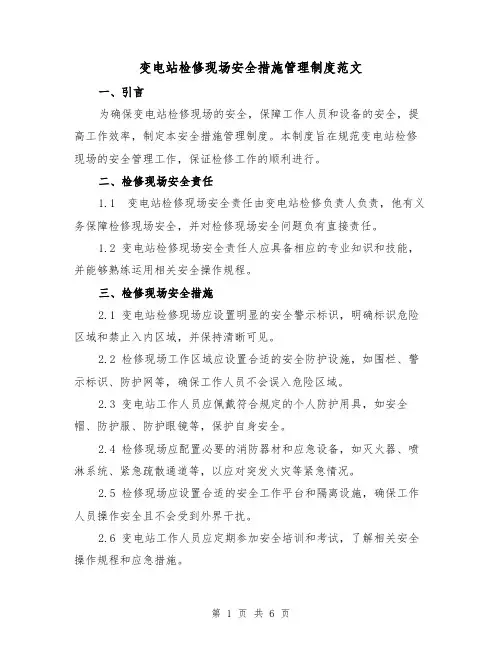 变电站检修现场安全措施管理制度范文

一、引言

为确保变电站检修现场的安全，保障工作人员和设备的安全，提高工作效率，制定本安全措施管理制度。本制度旨在规范变电站检修现场的安全管理工作，保证检修工作的顺利进行。

二、检修现场安全责任

1.1 变电站检修现场安全责任由变电站检修负责人负责，他有义务保障检修现场安全，并对检修现场安全问题负有直接责任。

1.2 变电站检修现场安全责任人应具备相应的专业知识和技能，并能够熟练运用相关安全操作规程。

三、检修现场安全措施

2.1 变电站检修现场应设置明显的安全警示标识，明确标识危险区域和禁止入内区域，并保持清晰可见。

2.2 检修现场工作区域应设置合适的安全防护设施，如围栏、警示标识、防护网等，确保工作人员不会误入危险区域。

2.3 变电站工作人员应佩戴符合规定的个人防护用具，如安全帽、防护服、防护眼镜等，保护自身安全。

2.4 检修现场应配置必要的消防器材和应急设备，如灭火器、喷淋系统、紧急疏散通道等，以应对突发火灾等紧急情况。

2.5 检修现场应设置合适的安全工作平台和隔离设施，确保工作人员操作安全且不会受到外界干扰。

2.6 变电站工作人员应定期参加安全培训和考试，了解相关安全操作规程和应急措施。

第 1 页 共 6 页